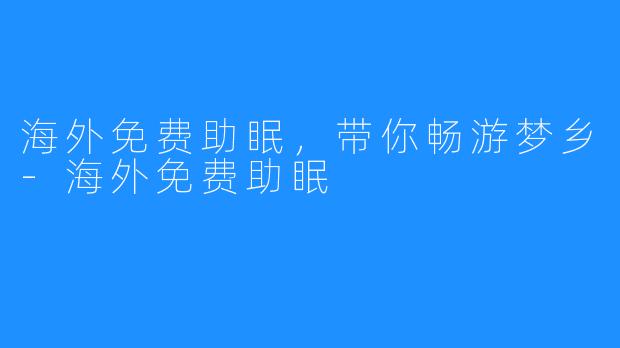 海外免费助眠，带你畅游梦乡 - 海外免费助眠